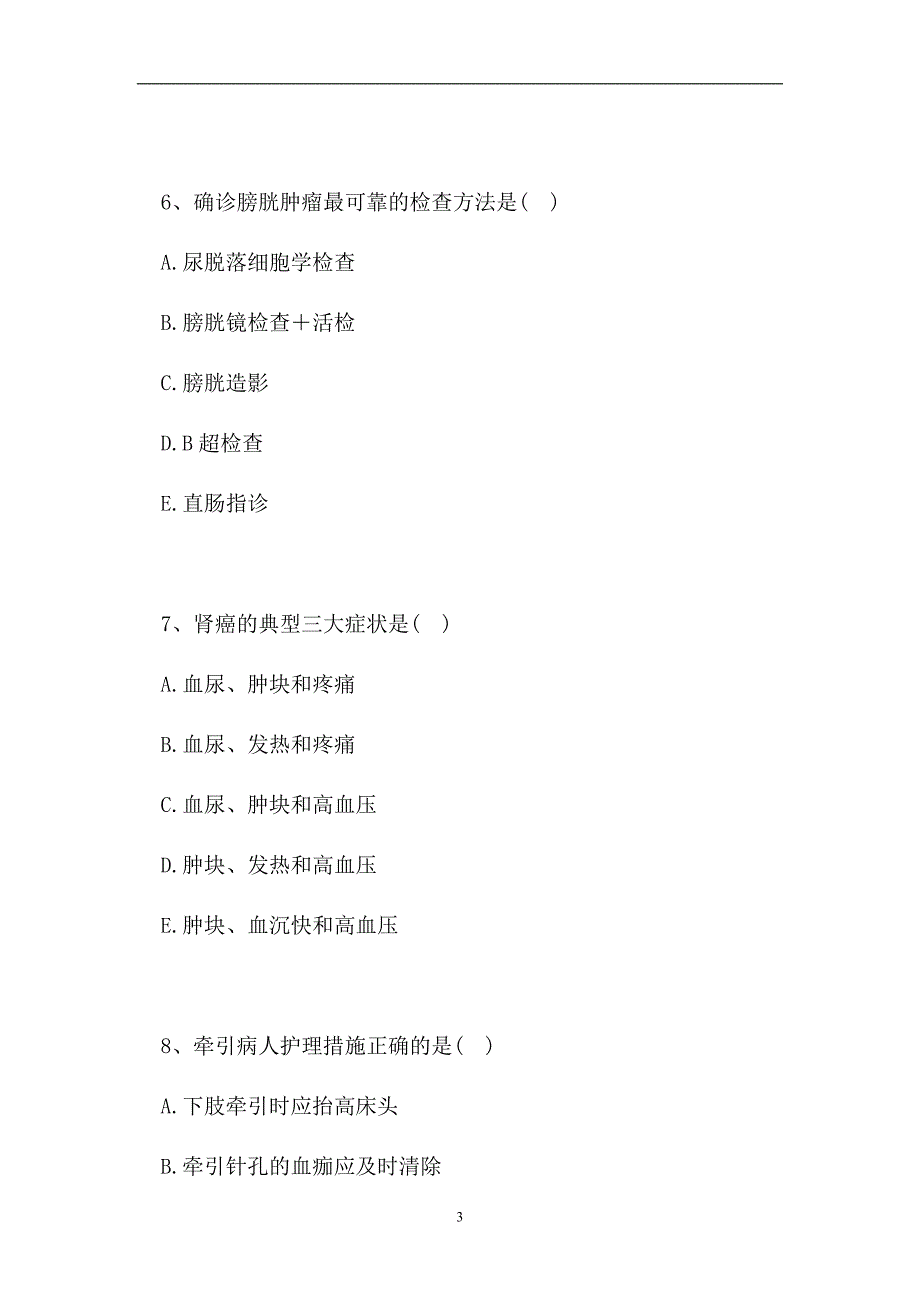 6、确诊膀胱肿瘤最可靠的检查方法是（ ）

A.尿脱落细胞学检查

B.膀胱镜检查＋活检

C.膀胱造影

D.B 超检查

E.直肠指诊

7、肾癌的典型三大症状是（ ）

A.血尿、肿块和疼痛

B.血尿、发热和疼痛

C.血尿、肿块和高血压

D.肿块、发热和高血压

E.肿块、血沉快和高血压

8、牵引病人护理措施正确的是（ ）

A.下肢牵引时应抬高床头

B.牵引针孔的血痂应及时清除

3